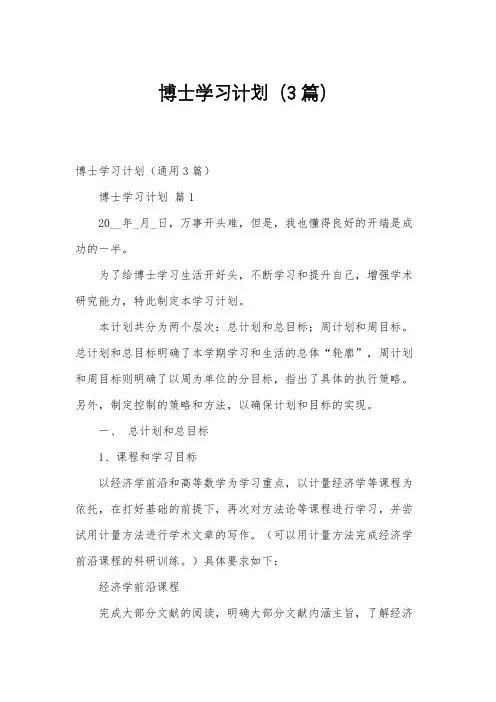 博士学习计划（3篇）

博士学习计划（通用3篇）

博士学习计划 篇1

20__年_月_日，万事开头难，但是，我也懂得良好的开端是成功的一半。

为了给博士学习生活开好头，不断学习和提升自己，增强学术研究能力，特此制定本学习计划。

本计划共分为两个层次：总计划和总目标；周计划和周目标。总计划和总目标明确了本学期学习和生活的总体“轮廓”，周计划和周目标则明确了以周为单位的分目标，指出了具体的执行策略。另外，制定控制的策略和方法，以确保计划和目标的实现。

一、 总计划和总目标

1、课程和学习目标

以经济学前沿和高等数学为学习重点，以计量经济学等课程为依托，在打好基础的前提下，再次对方法论等课程进行学习，并尝试用计量方法进行学术文章的写作。（可以用计量方法完成经济学前沿课程的科研训练。）具体要求如下：

经济学前沿课程

完成大部分文献的阅读，明确大部分文献内涵主旨，了解经济